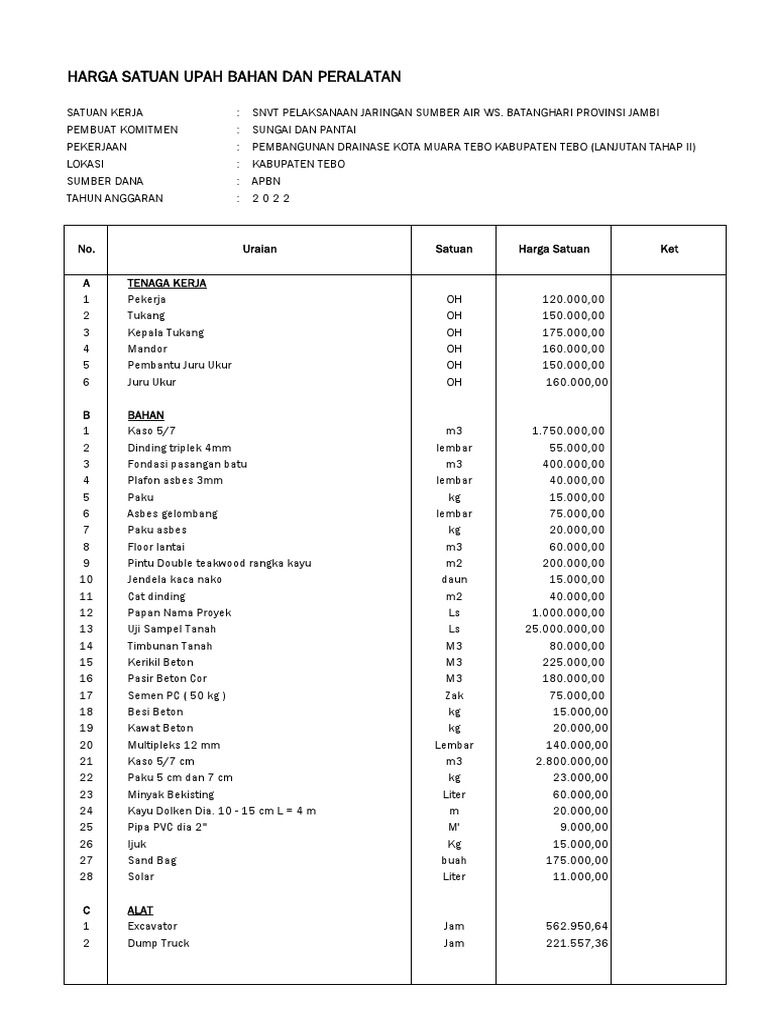 HARGA SATUAN UPAH BAHAN DAN PERALATAN

SATUAN KERJA : SNVT PELAKSANAAN JARINGAN SUMBER AIR WS. BATANGHARI PROVINSI JAMBI
PEMBUAT KOMITMEN : SUNGAI DAN PANTAI
PEKERJAAN : PEMBANGUNAN DRAINASE KOTA MUARA TEBO KABUPATEN TEBO (LANJUTAN TAHAP II)
LOKASI : KABUPATEN TEBO
SUMBER DANA : APBN
TAHUN ANGGARAN : 2 0 2 2

| No. | Uraian | Satuan | Harga Satuan | Ket |
|---|---|---|---|---|
| A | TENAGA KERJA | | | |
| 1 | Pekerja | OH | 120.000,00 | |
| 2 | Tukang | OH | 150.000,00 | |
| 3 | Kepala Tukang | OH | 175.000,00 | |
| 4 | Mandor | OH | 160.000,00 | |
| 5 | Pembantu Juru Ukur | OH | 150.000,00 | |
| 6 | Juru Ukur | OH | 160.000,00 | |
| B | BAHAN | | | |
| 1 | Kaso 5/7 | m3 | 1.750.000,00 | |
| 2 | Dinding triplek 4mm | lembar | 55.000,00 | |
| 3 | Fondasi pasangan batu | m3 | 400.000,00 | |
| 4 | Plafon asbes 3mm | lembar | 40.000,00 | |
| 5 | Paku | kg | 15.000,00 | |
| 6 | Asbes gelombang | lembar | 75.000,00 | |
| 7 | Paku asbes | kg | 20.000,00 | |
| 8 | Floor lantai | m3 | 60.000,00 | |
| 9 | Pintu Double teakwood rangka kayu | m2 | 200.000,00 | |
| 10 | Jendela kaca nako | daun | 15.000,00 | |
| 11 | Cat dinding | m2 | 40.000,00 | |
| 12 | Papan Nama Proyek | Ls | 1.000.000,00 | |
| 13 | Uji Sampel Tanah | Ls | 25.000.000,00 | |
| 14 | Timbunan Tanah | M3 | 80.000,00 | |
| 15 | Kerikil Beton | M3 | 225.000,00 | |
| 16 | Pasir Beton Cor | M3 | 180.000,00 | |
| 17 | Semen PC ( 50 kg ) | Zak | 75.000,00 | |
| 18 | Besi Beton | kg | 15.000,00 | |
| 19 | Kawat Beton | kg | 20.000,00 | |
| 20 | Multipleks 12 mm | Lembar | 140.000,00 | |
| 21 | Kaso 5/7 cm | m3 | 2.800.000,00 | |
| 22 | Paku 5 cm dan 7 cm | kg | 23.000,00 | |
| 23 | Minyak Bekisting | Liter | 60.000,00 | |
| 24 | Kayu Dolken Dia. 10 - 15 cm L = 4 m | m | 20.000,00 | |
| 25 | Pipa PVC dia 2" | M' | 9.000,00 | |
| 26 | Ijuk | Kg | 15.000,00 | |
| 27 | Sand Bag | buah | 175.000,00 | |
| 28 | Solar | Liter | 11.000,00 | |
| C | ALAT | | | |
| 1 | Excavator | Jam | 562.950,64 | |
| 2 | Dump Truck | Jam | 221.557,36 | |